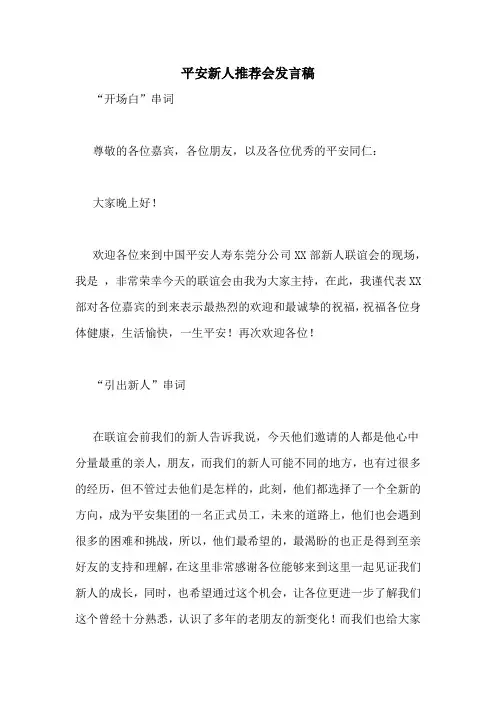 平安新人推荐会发言稿

“开场白”串词

尊敬的各位嘉宾，各位朋友，以及各位优秀的平安同仁：

大家晚上好！

欢迎各位来到中国平安人寿东莞分公司XX部新人联谊会的现场，我是 ，非常荣幸今天的联谊会由我为大家主持，在此，我谨代表XX部对各位嘉宾的到来表示最热烈的欢迎和最诚挚的祝福，祝福各位身体健康，生活愉快，一生平安！再次欢迎各位！

“引出新人”串词

在联谊会前我们的新人告诉我说，今天他们邀请的人都是他心中分量最重的亲人，朋友，而我们的新人可能不同的地方，也有过很多的经历，但不管过去他们是怎样的，此刻，他们都选择了一个全新的方向，成为平安集团的一名正式员工，未来的道路上，他们也会遇到很多的困难和挑战，所以，他们最希望的，最渴盼的也正是得到至亲好友的支持和理解，在这里非常感谢各位能够来到这里一起见证我们新人的成长，同时，也希望通过这个机会，让各位更进一步了解我们这个曾经十分熟悉，认识了多年的老朋友的新变化！而我们也给大家